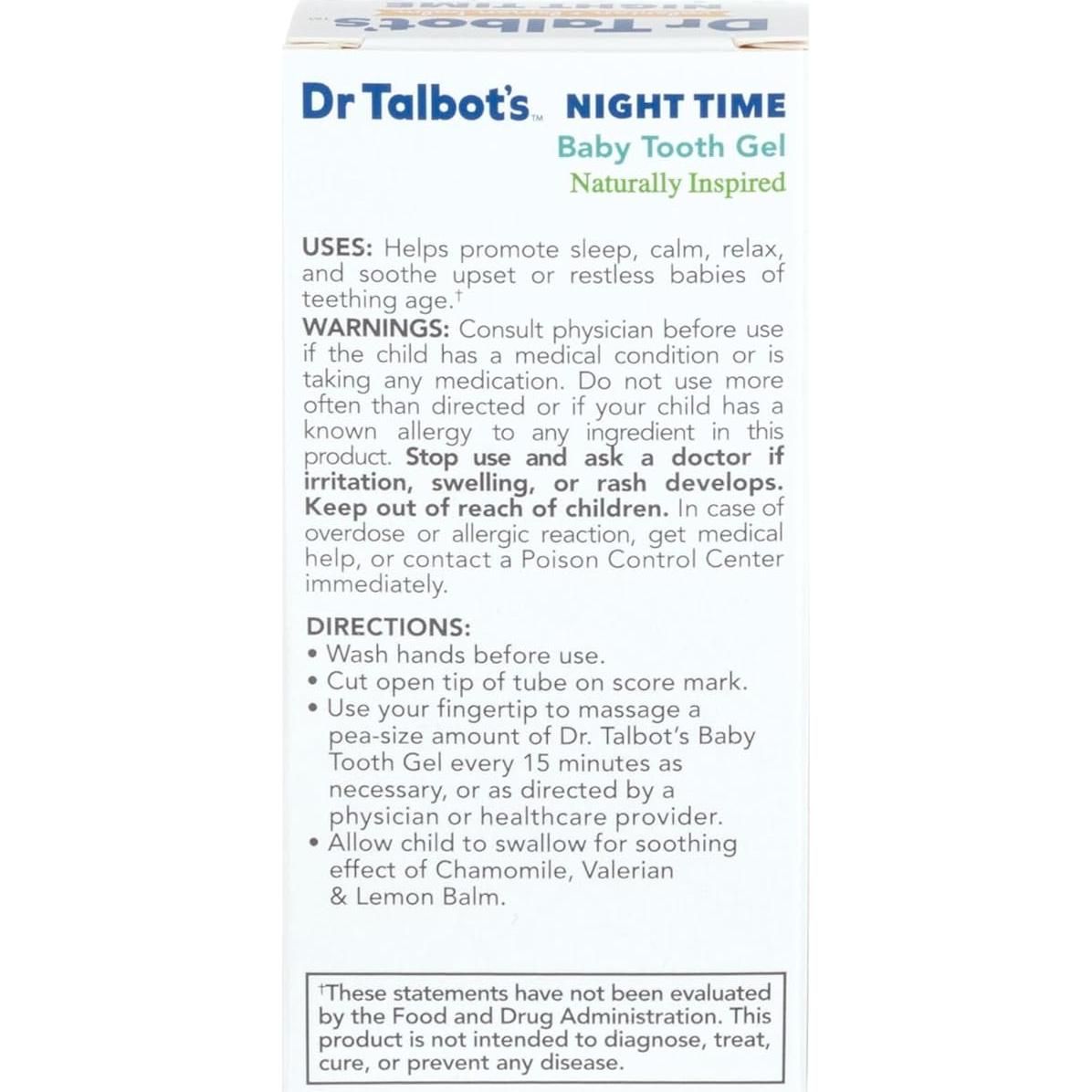 Dr Talbot's™ NIGHT TIME
Baby Tooth Gel
Naturally Inspired

USES: Helps promote sleep, calm, relax, and soothe upset or restless babies of teething age.†

WARNINGS: Consult physician before use if the child has a medical condition or is taking any medication. Do not use more often than directed or if your child has a known allergy to any ingredient in this product. Stop use and ask a doctor if irritation, swelling, or rash develops. Keep out of reach of children. In case of overdose or allergic reaction, get medical help, or contact a Poison Control Center immediately.

DIRECTIONS:
• Wash hands before use.
• Cut open tip of tube on score mark.
• Use your fingertip to massage a pea-size amount of Dr. Talbot's Baby Tooth Gel every 15 minutes as necessary, or as directed by a physician or healthcare provider.
• Allow child to swallow for soothing effect of Chamomile, Valerian & Lemon Balm.

†These statements have not been evaluated by the Food and Drug Administration. This product is not intended to diagnose, treat, cure, or prevent any disease.